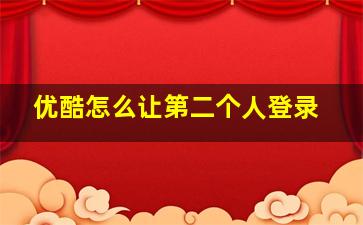 优酷怎么让第二个人登录